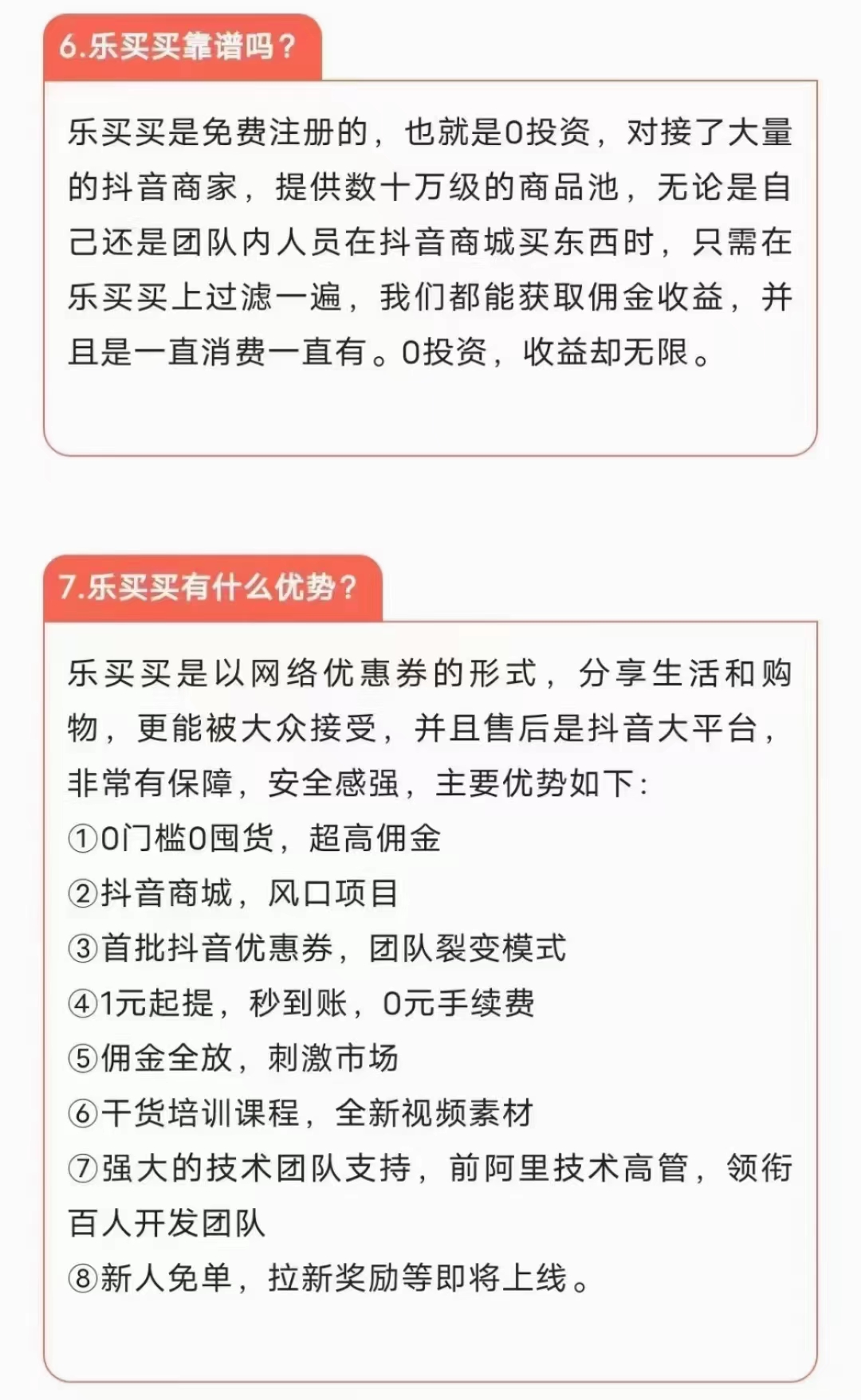 6.乐买买靠谱吗？

乐买买是免费注册的，也就是0投资，对接了大量的抖音商家，提供数十万级的商品池，无论是自己还是团队内人员在抖音商城买东西时，只需在乐买买上过滤一遍，我们都能获取佣金收益，并且是一直消费一直有。0投资，收益却无限。

7.乐买买有什么优势？

乐买买是以网络优惠券的形式，分享生活和购物，更能被大众接受，并且售后是抖音大平台，非常有保障，安全感强，主要优势如下：
①0门槛0囤货，超高佣金
②抖音商城，风口项目
③首批抖音优惠券，团队裂变模式
④1元起提，秒到账，0元手续费
⑤佣金全放，刺激市场
⑥干货培训课程，全新视频素材
⑦强大的技术团队支持，前阿里技术高管，领衔百人开发团队
⑧新人免单，拉新奖励等即将上线。